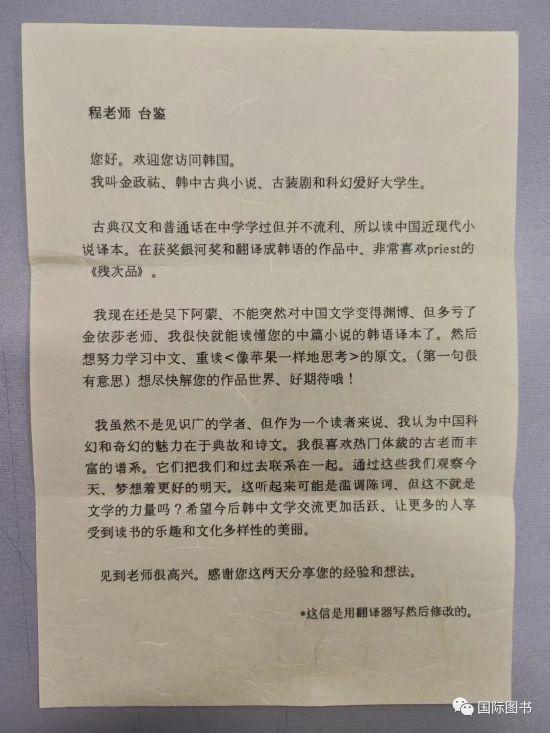 程老师 台鉴

您好。欢迎您访问韩国。
我叫金政祐、韩中古典小说、古装剧和科幻爱好大学生。

古典汉文和普通话在中学学过但并不流利、所以读中国近现代小说译本。在获奖銀河奖和翻译成韩语的作品中、非常喜欢priest的《残次品》。

我现在还是吴下阿蒙、不能突然对中国文学变得渊博、但多亏了金依莎老师、我很快就能读懂您的中篇小说的韩语译本了。然后想努力学习中文、重读<像苹果一样地思考>的原文。(第一句很有意思)想尽快解您的作品世界、好期待哦!

我虽然不是见识广的学者、但作为一个读者来说、我认为中国科幻和奇幻的魅力在于典故和诗文。我很喜欢热门体裁的古老而丰富的谱系。它们把我们和过去联系在一起。通过这些我们观察今天、梦想着更好的明天。这听起来可能是滥调陈词、但这不就是文学的力量吗?希望今后韩中文学交流更加活跃、让更多的人享受到读书的乐趣和文化多样性的美丽。

见到老师很高兴。感谢您这两天分享您的经验和想法。

*这信是用翻译器写然后修改的。

国际图书